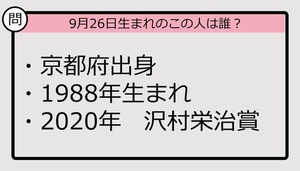 問

9月26日生まれのこの人は誰？

・京都府出身
・1988年生まれ
・2020年　沢村栄治賞